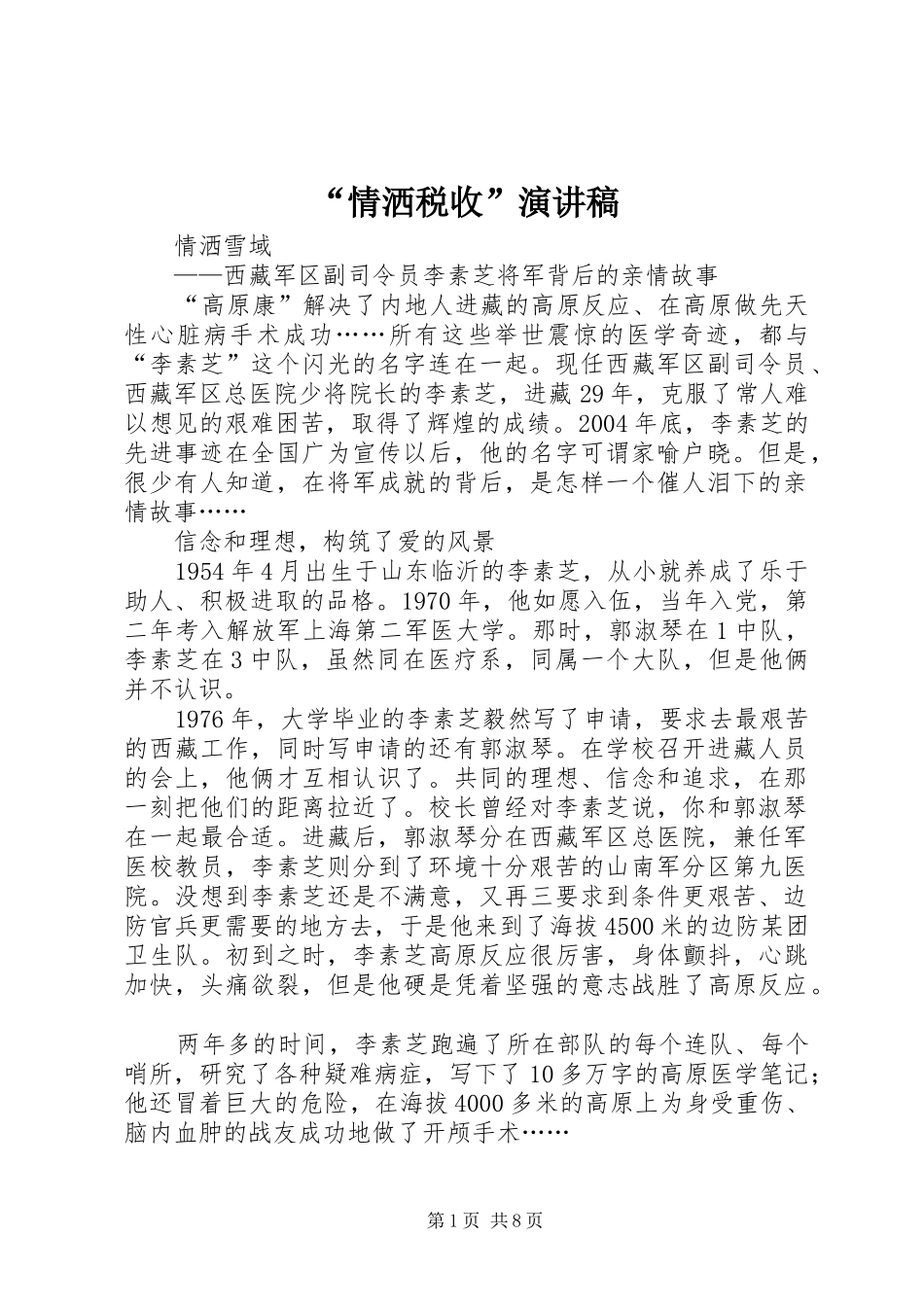 “情洒税收”演讲稿

情洒雪域

——西藏军区副司令员李素芝将军背后的亲情故事

“高原康”解决了内地人进藏的高原反应、在高原做先天性心脏病手术成功……所有这些举世震惊的医学奇迹，都与“李素芝”这个闪光的名字连在一起。现任西藏军区副司令员、西藏军区总医院少将院长的李素芝，进藏29年，克服了常人难以想见的艰难困苦，取得了辉煌的成绩。2004年底，李素芝的先进事迹在全国广为宣传以后，他的名字可谓家喻户晓。但是，很少有人知道，在将军成就的背后，是怎样一个催人泪下的亲情故事……

信念和理想，构筑了爱的风景

1954年4月出生于山东临沂的李素芝，从小就养成了乐于助人、积极进取的品格。1970年，他如愿入伍，当年入党，第二年考入解放军上海第二军医大学。那时，郭淑琴在1中队，李素芝在3中队，虽然同在医疗系，同属一个大队，但是他俩并不认识。

1976年，大学毕业的李素芝毅然写了申请，要求去最艰苦的西藏工作，同时写申请的还有郭淑琴。在学校召开进藏人员的会上，他俩才互相认识了。共同的理想、信念和追求，在那一刻把他们的距离拉近了。校长曾经对李素芝说，你和郭淑琴在一起最合适。进藏后，郭淑琴分在西藏军区总医院，兼任军医校教员，李素芝则分到了环境十分艰苦的山南军分区第九医院。没想到李素芝还是不满意，又再三要求到条件更艰苦、边防官兵更需要的地方去，于是他来到了海拔4500米的边防某团卫生队。初到之时，李素芝高原反应很厉害，身体颤抖，心跳加快，头痛欲裂，但是他硬是凭着坚强的意志战胜了高原反应。

两年多的时间，李素芝跑遍了所在部队的每个连队、每个哨所，研究了各种疑难病症，写下了10多万字的高原医学笔记；他还冒着巨大的危险，在海拔4000多米的高原上为身受重伤、脑内血肿的战友成功地做了开颅手术……

第1页 共8页